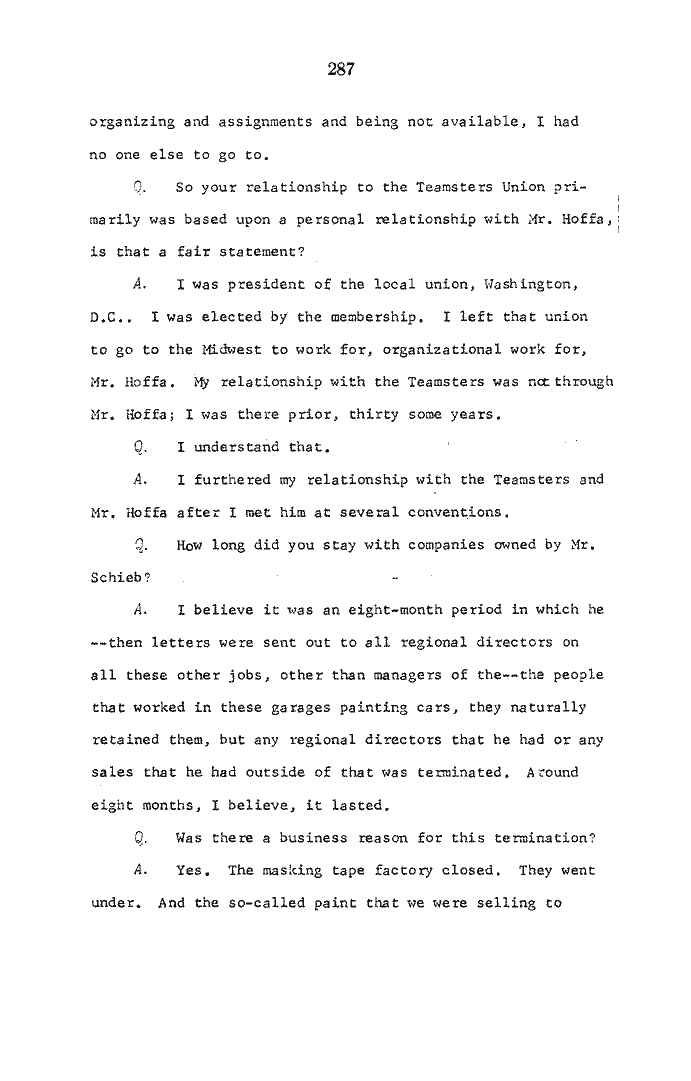 287

organizing and assignments and being not available, I had no one else to go to.

Q. So your relationship to the Teamsters Union primarily was based upon a personal relationship with Mr. Hoffa, is that a fair statement?

A. I was president of the local union, Washington, D.C.. I was elected by the membership. I left that union to go to the Midwest to work for, organizational work for, Mr. Hoffa. My relationship with the Teamsters was not through Mr. Hoffa; I was there prior, thirty some years.

Q. I understand that.

A. I furthered my relationship with the Teamsters and Mr. Hoffa after I met him at several conventions.

Q. How long did you stay with companies owned by Mr. Schieb?

A. I believe it was an eight-month period in which he --then letters were sent out to all regional directors on all these other jobs, other than managers of the--the people that worked in these garages painting cars, they naturally retained them, but any regional directors that he had or any sales that he had outside of that was terminated. Around eight months, I believe, it lasted.

Q. Was there a business reason for this termination?

A. Yes. The masking tape factory closed. They went under. And the so-called paint that we were selling to